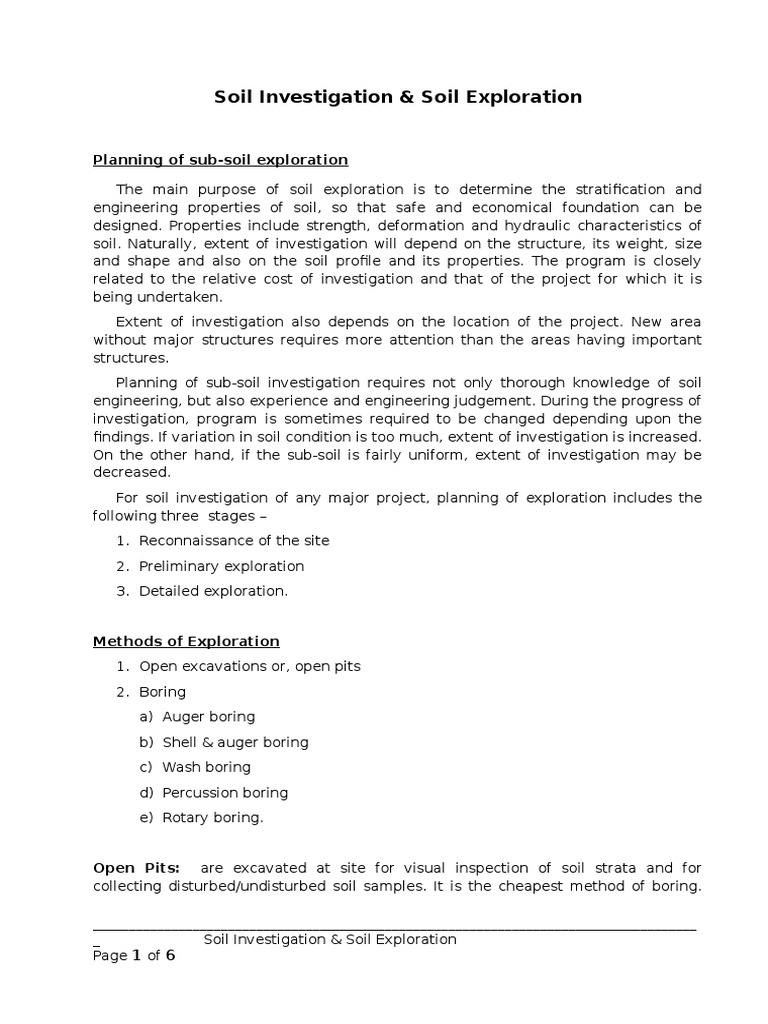 Soil Investigation & Soil Exploration

Planning of sub-soil exploration

The main purpose of soil exploration is to determine the stratification and engineering properties of soil, so that safe and economical foundation can be designed. Properties include strength, deformation and hydraulic characteristics of soil. Naturally, extent of investigation will depend on the structure, its weight, size and shape and also on the soil profile and its properties. The program is closely related to the relative cost of investigation and that of the project for which it is being undertaken.

Extent of investigation also depends on the location of the project. New area without major structures requires more attention than the areas having important structures.

Planning of sub-soil investigation requires not only thorough knowledge of soil engineering, but also experience and engineering judgement. During the progress of investigation, program is sometimes required to be changed depending upon the findings. If variation in soil condition is too much, extent of investigation is increased. On the other hand, if the sub-soil is fairly uniform, extent of investigation may be decreased.

For soil investigation of any major project, planning of exploration includes the following three stages –

1. Reconnaissance of the site
2. Preliminary exploration
3. Detailed exploration.

Methods of Exploration

1. Open excavations or, open pits
2. Boring
a) Auger boring
b) Shell & auger boring
c) Wash boring
d) Percussion boring
e) Rotary boring.

Open Pits: are excavated at site for visual inspection of soil strata and for collecting disturbed/undisturbed soil samples. It is the cheapest method of boring.

Soil Investigation & Soil Exploration
Page 1 of 6